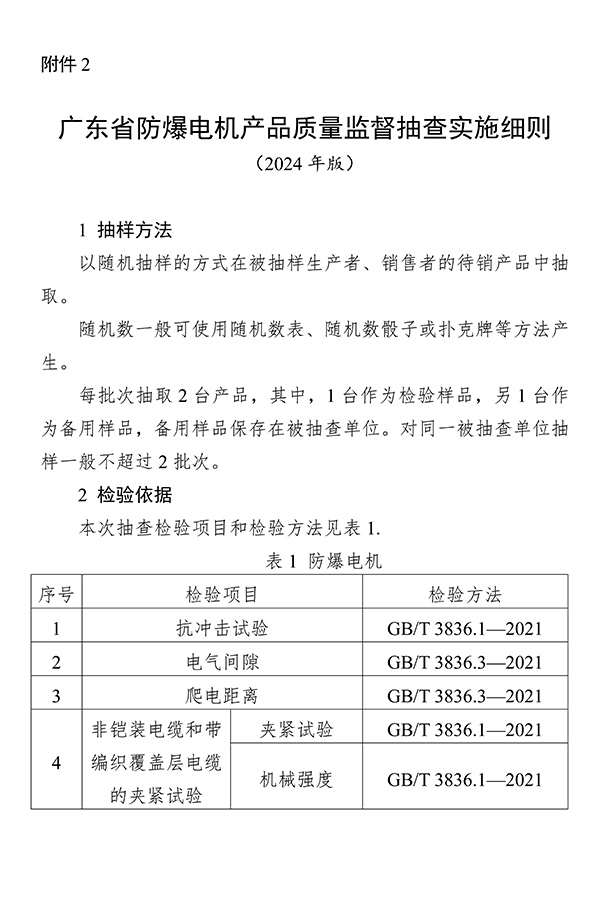 附件 2

广东省防爆电机产品质量监督抽查实施细则

（2024 年版）

1 抽样方法

以随机抽样的方式在被抽样生产者、销售者的待销产品中抽取。

随机数一般可使用随机数表、随机数骰子或扑克牌等方法产生。

每批次抽取 2 台产品，其中，1 台作为检验样品，另 1 台作为备用样品，备用样品保存在被抽查单位。对同一被抽查单位抽样一般不超过 2 批次。

2 检验依据

本次抽查检验项目和检验方法见表 1.

表 1 防爆电机

| 序号 | 检验项目 | | 检验方法 |
|---|---|---|---|
| 1 | 抗冲击试验 | | GB/T 3836.1—2021 |
| 2 | 电气间隙 | | GB/T 3836.3—2021 |
| 3 | 爬电距离 | | GB/T 3836.3—2021 |
| 4 | 非铠装电缆和带编织覆盖层电缆的夹紧试验 | 夹紧试验 | GB/T 3836.1—2021 |
| | | 机械强度 | GB/T 3836.1—2021 |